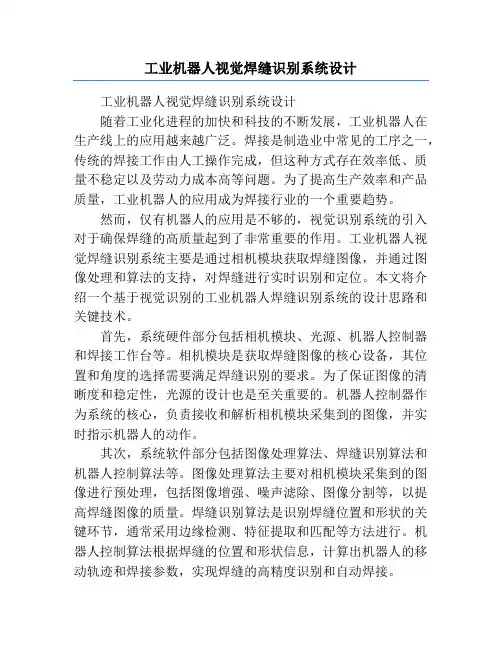 工业机器人视觉焊缝识别系统设计

工业机器人视觉焊缝识别系统设计

随着工业化进程的加快和科技的不断发展，工业机器人在生产线上的应用越来越广泛。焊接是制造业中常见的工序之一，传统的焊接工作由人工操作完成，但这种方式存在效率低、质量不稳定以及劳动力成本高等问题。为了提高生产效率和产品质量，工业机器人的应用成为焊接行业的一个重要趋势。

然而，仅有机器人的应用是不够的，视觉识别系统的引入对于确保焊缝的高质量起到了非常重要的作用。工业机器人视觉焊缝识别系统主要是通过相机模块获取焊缝图像，并通过图像处理和算法的支持，对焊缝进行实时识别和定位。本文将介绍一个基于视觉识别的工业机器人焊缝识别系统的设计思路和关键技术。

首先，系统硬件部分包括相机模块、光源、机器人控制器和焊接工作台等。相机模块是获取焊缝图像的核心设备，其位置和角度的选择需要满足焊缝识别的要求。为了保证图像的清晰度和稳定性，光源的设计也是至关重要的。机器人控制器作为系统的核心，负责接收和解析相机模块采集到的图像，并实时指示机器人的动作。

其次，系统软件部分包括图像处理算法、焊缝识别算法和机器人控制算法等。图像处理算法主要对相机模块采集到的图像进行预处理，包括图像增强、噪声滤除、图像分割等，以提高焊缝图像的质量。焊缝识别算法是识别焊缝位置和形状的关键环节，通常采用边缘检测、特征提取和匹配等方法进行。机器人控制算法根据焊缝的位置和形状信息，计算出机器人的移动轨迹和焊接参数，实现焊缝的高精度识别和自动焊接。